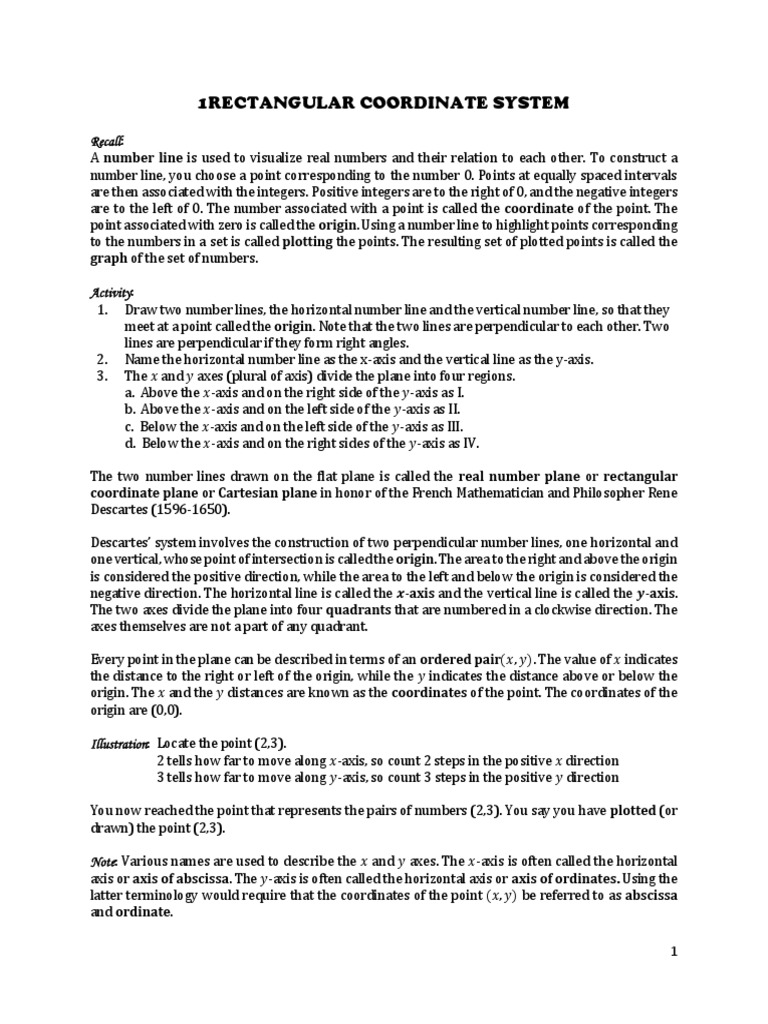 1RECTANGULAR COORDINATE SYSTEM

Recall:
A number line is used to visualize real numbers and their relation to each other. To construct a number line, you choose a point corresponding to the number 0. Points at equally spaced intervals are then associated with the integers. Positive integers are to the right of 0, and the negative integers are to the left of 0. The number associated with a point is called the coordinate of the point. The point associated with zero is called the origin. Using a number line to highlight points corresponding to the numbers in a set is called plotting the points. The resulting set of plotted points is called the graph of the set of numbers.

Activity:
1. Draw two number lines, the horizontal number line and the vertical number line, so that they meet at a point called the origin. Note that the two lines are perpendicular to each other. Two lines are perpendicular if they form right angles.
2. Name the horizontal number line as the x-axis and the vertical line as the y-axis.
3. The $x$ and $y$ axes (plural of axis) divide the plane into four regions.
a. Above the $x$-axis and on the right side of the $y$-axis as I.
b. Above the $x$-axis and on the left side of the $y$-axis as II.
c. Below the $x$-axis and on the left side of the $y$-axis as III.
d. Below the $x$-axis and on the right sides of the $y$-axis as IV.

The two number lines drawn on the flat plane is called the real number plane or rectangular coordinate plane or Cartesian plane in honor of the French Mathematician and Philosopher Rene Descartes (1596-1650).

Descartes' system involves the construction of two perpendicular number lines, one horizontal and one vertical, whose point of intersection is called the origin. The area to the right and above the origin is considered the positive direction, while the area to the left and below the origin is considered the negative direction. The horizontal line is called the $x$-axis and the vertical line is called the $y$-axis. The two axes divide the plane into four quadrants that are numbered in a clockwise direction. The axes themselves are not a part of any quadrant.

Every point in the plane can be described in terms of an ordered pair$(x, y)$. The value of $x$ indicates the distance to the right or left of the origin, while the $y$ indicates the distance above or below the origin. The $x$ and the $y$ distances are known as the coordinates of the point. The coordinates of the origin are (0,0).

Illustration: Locate the point (2,3).
2 tells how far to move along $x$-axis, so count 2 steps in the positive $x$ direction
3 tells how far to move along $y$-axis, so count 3 steps in the positive $y$ direction

You now reached the point that represents the pairs of numbers (2,3). You say you have plotted (or drawn) the point (2,3).

Note: Various names are used to describe the $x$ and $y$ axes. The $x$-axis is often called the horizontal axis or axis of abscissa. The $y$-axis is often called the horizontal axis or axis of ordinates. Using the latter terminology would require that the coordinates of the point $(x, y)$ be referred to as abscissa and ordinate.

1